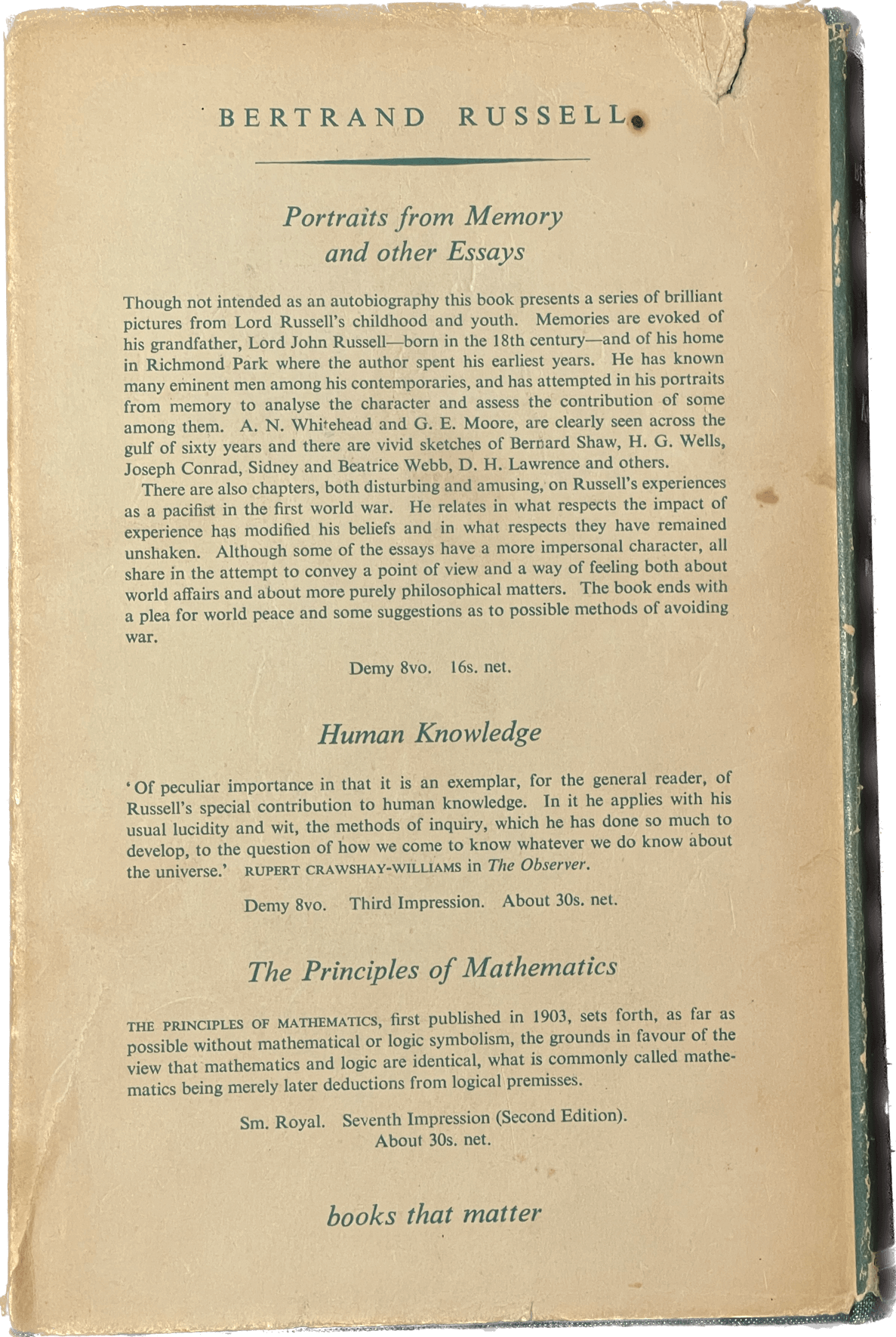 BERTRAND RUSSELL

Portraits from Memory and other Essays

Though not intended as an autobiography this book presents a series of brilliant pictures from Lord Russell's childhood and youth. Memories are evoked of his grandfather, Lord John Russell—born in the 18th century—and of his home in Richmond Park where the author spent his earliest years. He has known many eminent men among his contemporaries, and has attempted in his portraits from memory to analyse the character and assess the contribution of some among them. A. N. Whitehead and G. E. Moore, are clearly seen across the gulf of sixty years and there are vivid sketches of Bernard Shaw, H. G. Wells, Joseph Conrad, Sidney and Beatrice Webb, D. H. Lawrence and others.

There are also chapters, both disturbing and amusing, on Russell's experiences as a pacifist in the first world war. He relates in what respects the impact of experience has modified his beliefs and in what respects they have remained unshaken. Although some of the essays have a more impersonal character, all share in the attempt to convey a point of view and a way of feeling both about world affairs and about more purely philosophical matters. The book ends with a plea for world peace and some suggestions as to possible methods of avoiding war.

Demy 8vo. 16s. net.

Human Knowledge

'Of peculiar importance in that it is an exemplar, for the general reader, of Russell's special contribution to human knowledge. In it he applies with his usual lucidity and wit, the methods of inquiry, which he has done so much to develop, to the question of how we come to know whatever we do know about the universe.' RUPERT CRAWSHAY-WILLIAMS in The Observer.

Demy 8vo. Third Impression. About 30s. net.

The Principles of Mathematics

THE PRINCIPLES OF MATHEMATICS, first published in 1903, sets forth, as far as possible without mathematical or logic symbolism, the grounds in favour of the view that mathematics and logic are identical, what is commonly called mathematics being merely later deductions from logical premisses.

Sm. Royal. Seventh Impression (Second Edition). About 30s. net.

books that matter